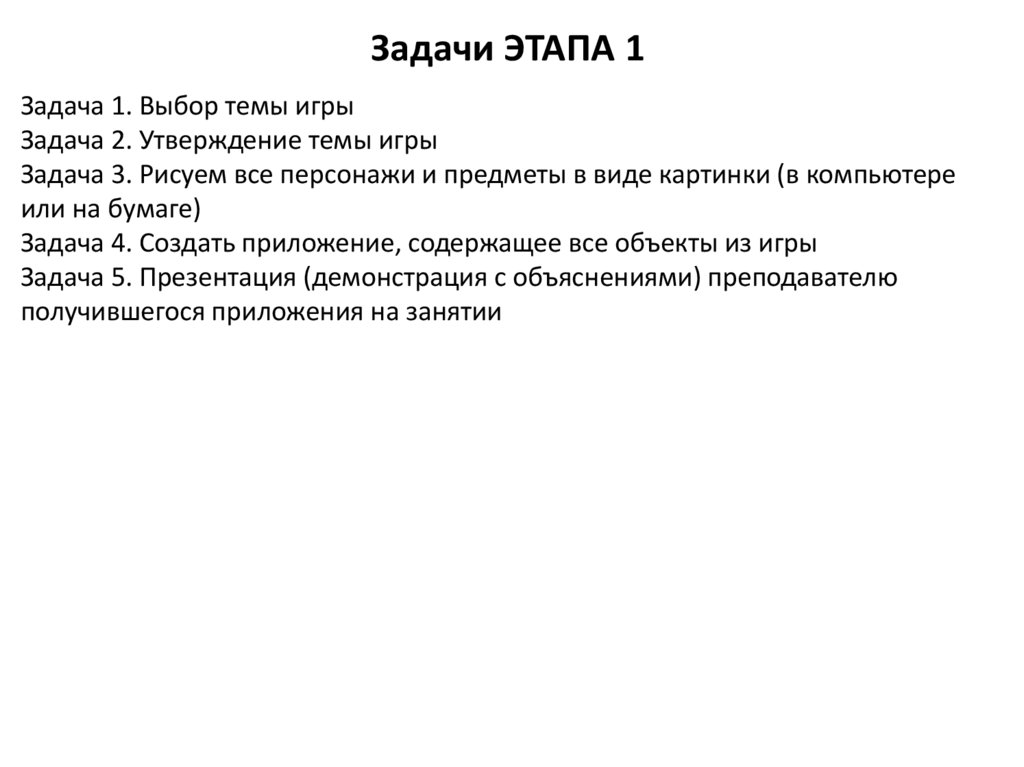 Задачи ЭТАПА 1

Задача 1. Выбор темы игры
Задача 2. Утверждение темы игры
Задача 3. Рисуем все персонажи и предметы в виде картинки (в компьютере или на бумаге)
Задача 4. Создать приложение, содержащее все объекты из игры
Задача 5. Презентация (демонстрация с объяснениями) преподавателю получившегося приложения на занятии